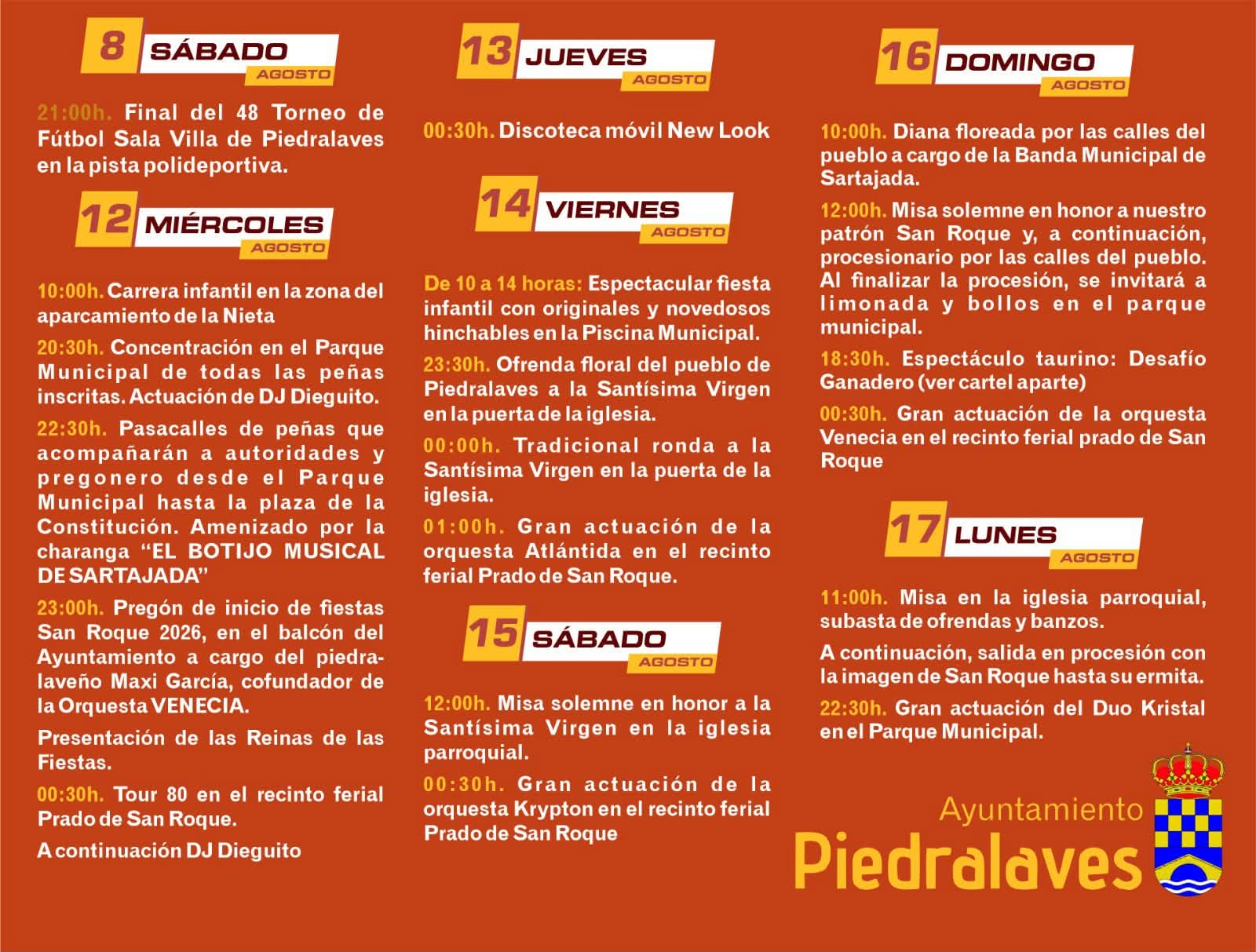 8 SÁBADO AGOSTO

21:00h. Final del 48 Torneo de Fútbol Sala Villa de Piedralaves en la pista polideportiva.

12 MIÉRCOLES AGOSTO

10:00h. Carrera infantil en la zona del aparcamiento de la Nieta

20:30h. Concentración en el Parque Municipal de todas las peñas inscritas. Actuación de DJ Dieguito.

22:30h. Pasacalles de peñas que acompañarán a autoridades y pregonero desde el Parque Municipal hasta la plaza de la Constitución. Amenizado por la charanga "EL BOTIJO MUSICAL DE SARTAJADA"

23:00h. Pregón de inicio de fiestas San Roque 2026, en el balcón del Ayuntamiento a cargo del piedralaveño Maxi García, cofundador de la Orquesta VENECIA.

Presentación de las Reinas de las Fiestas.

00:30h. Tour 80 en el recinto ferial Prado de San Roque.

A continuación DJ Dieguito

13 JUEVES AGOSTO

00:30h. Discoteca móvil New Look

14 VIERNES AGOSTO

De 10 a 14 horas: Espectacular fiesta infantil con originales y novedosos hinchables en la Piscina Municipal.

23:30h. Ofrenda floral del pueblo de Piedralaves a la Santísima Virgen en la puerta de la iglesia.

00:00h. Tradicional ronda a la Santísima Virgen en la puerta de la iglesia.

01:00h. Gran actuación de la orquesta Atlántida en el recinto ferial Prado de San Roque.

15 SÁBADO AGOSTO

12:00h. Misa solemne en honor a la Santísima Virgen en la iglesia parroquial.

00:30h. Gran actuación de la orquesta Krypton en el recinto ferial Prado de San Roque

16 DOMINGO AGOSTO

10:00h. Diana floreada por las calles del pueblo a cargo de la Banda Municipal de Sartajada.

12:00h. Misa solemne en honor a nuestro patrón San Roque y, a continuación, procesionario por las calles del pueblo. Al finalizar la procesión, se invitará a limonada y bollos en el parque municipal.

18:30h. Espectáculo taurino: Desafío Ganadero (ver cartel aparte)

00:30h. Gran actuación de la orquesta Venecia en el recinto ferial prado de San Roque

17 LUNES AGOSTO

11:00h. Misa en la iglesia parroquial, subasta de ofrendas y banzos.

A continuación, salida en procesión con la imagen de San Roque hasta su ermita.

22:30h. Gran actuación del Duo Kristal en el Parque Municipal.

Ayuntamiento
Piedralaves